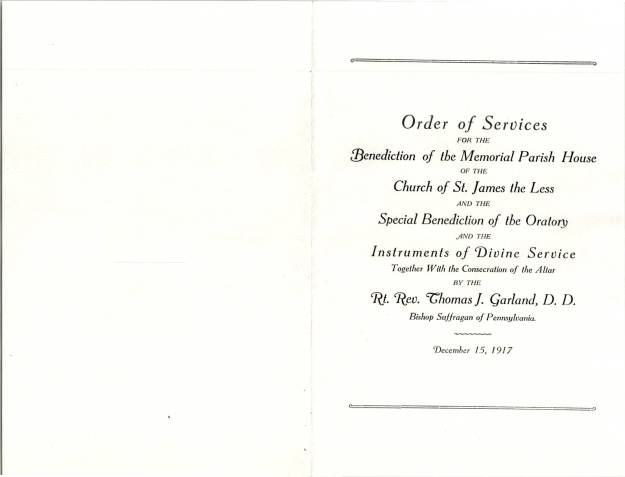 Order of Services
FOR THE
Benediction of the Memorial Parish House
OF THE
Church of St. James the Less
AND THE
Special Benediction of the Oratory
AND THE
Instruments of Divine Service
Together With the Consecration of the Altar
BY THE
Rt. Rev. Thomas J. Garland, D. D.
Bishop Suffragan of Pennsylvania.

December 15, 1917